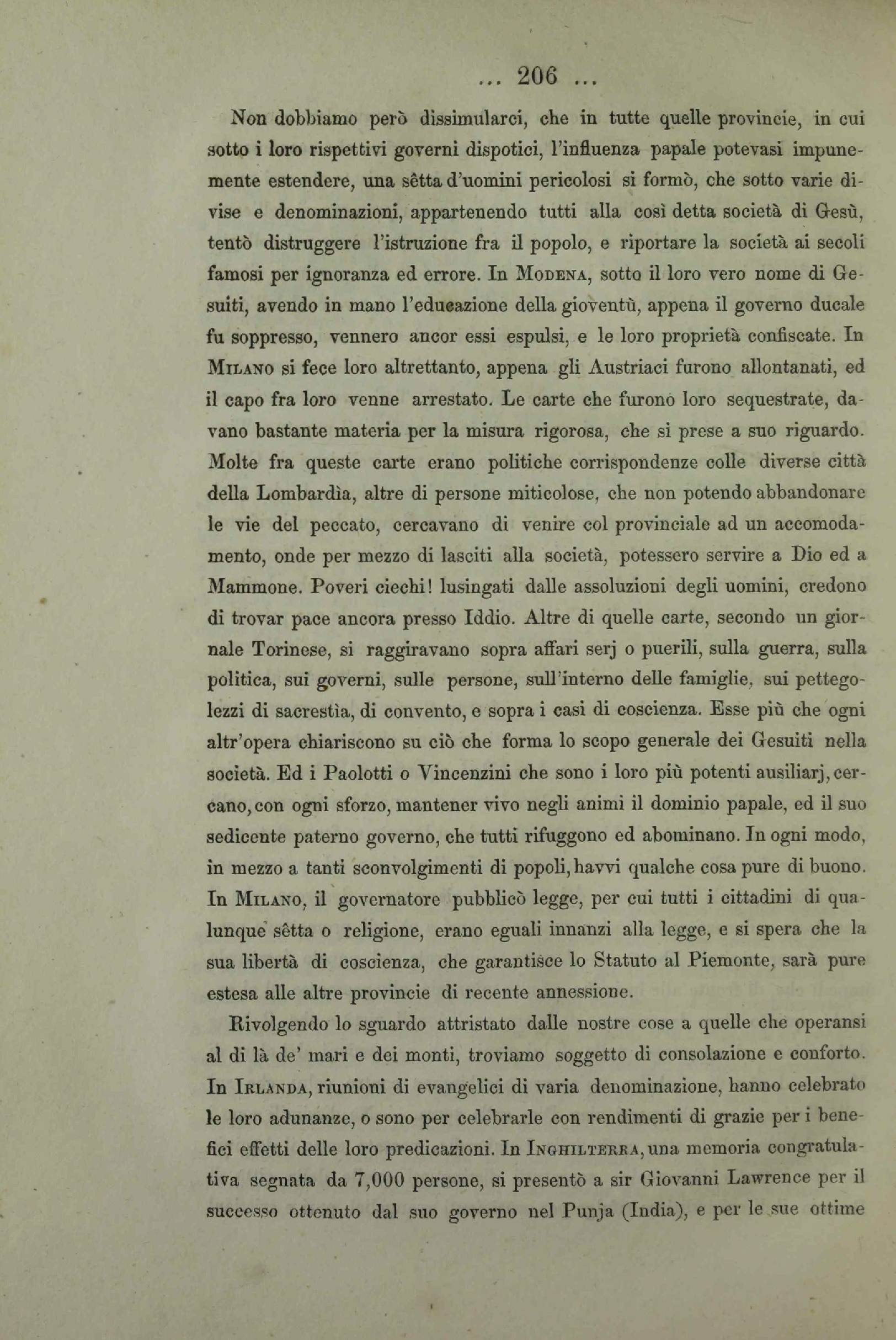 ... 206 ...

Non dobbiamo però dissimularci, che in tutte quelle provincie, in cui sotto i loro rispettivi governi dispotici, l'influenza papale potevasi impunemente estendere, una sêtta d'uomini pericolosi si formò, che sotto varie divise e denominazioni, appartenendo tutti alla così detta società di Gesù, tentò distruggere l'istruzione fra il popolo, e riportare la società ai secoli famosi per ignoranza ed errore. In Modena, sotto il loro vero nome di Gesuiti, avendo in mano l'educazione della gioventù, appena il governo ducale fu soppresso, vennero ancor essi espulsi, e le loro proprietà confiscate. In Milano si fece loro altrettanto, appena gli Austriaci furono allontanati, ed il capo fra loro venne arrestato. Le carte che furono loro sequestrate, davano bastante materia per la misura rigorosa, che si prese a suo riguardo. Molte fra queste carte erano politiche corrispondenze colle diverse città della Lombardìa, altre di persone miticolose, che non potendo abbandonare le vie del peccato, cercavano di venire col provinciale ad un accomodamento, onde per mezzo di lasciti alla società, potessero servire a Dio ed a Mammone. Poveri ciechi! lusingati dalle assoluzioni degli uomini, credono di trovar pace ancora presso Iddio. Altre di quelle carte, secondo un giornale Torinese, si raggiravano sopra affari serj o puerili, sulla guerra, sulla politica, sui governi, sulle persone, sull'interno delle famiglie, sui pettegolezzi di sacrestìa, di convento, e sopra i casi di coscienza. Esse più che ogni altr'opera chiariscono su ciò che forma lo scopo generale dei Gesuiti nella società. Ed i Paolotti o Vincenzini che sono i loro più potenti ausiliarj, cercano, con ogni sforzo, mantener vivo negli animi il dominio papale, ed il suo sedicente paterno governo, che tutti rifuggono ed abominano. In ogni modo, in mezzo a tanti sconvolgimenti di popoli, havvi qualche cosa pure di buono. In Milano, il governatore pubblicò legge, per cui tutti i cittadini di qualunque sêtta o religione, erano eguali innanzi alla legge, e si spera che la sua libertà di coscienza, che garantisce lo Statuto al Piemonte, sarà pure estesa alle altre provincie di recente annessione.

Rivolgendo lo sguardo attristato dalle nostre cose a quelle che operansi al di là de' mari e dei monti, troviamo soggetto di consolazione e conforto. In Irlanda, riunioni di evangelici di varia denominazione, hanno celebrato le loro adunanze, o sono per celebrarle con rendimenti di grazie per i benefici effetti delle loro predicazioni. In Inghilterra, una memoria congratulativa segnata da 7,000 persone, si presentò a sir Giovanni Lawrence per il successo ottenuto dal suo governo nel Punja (India), e per le sue ottime